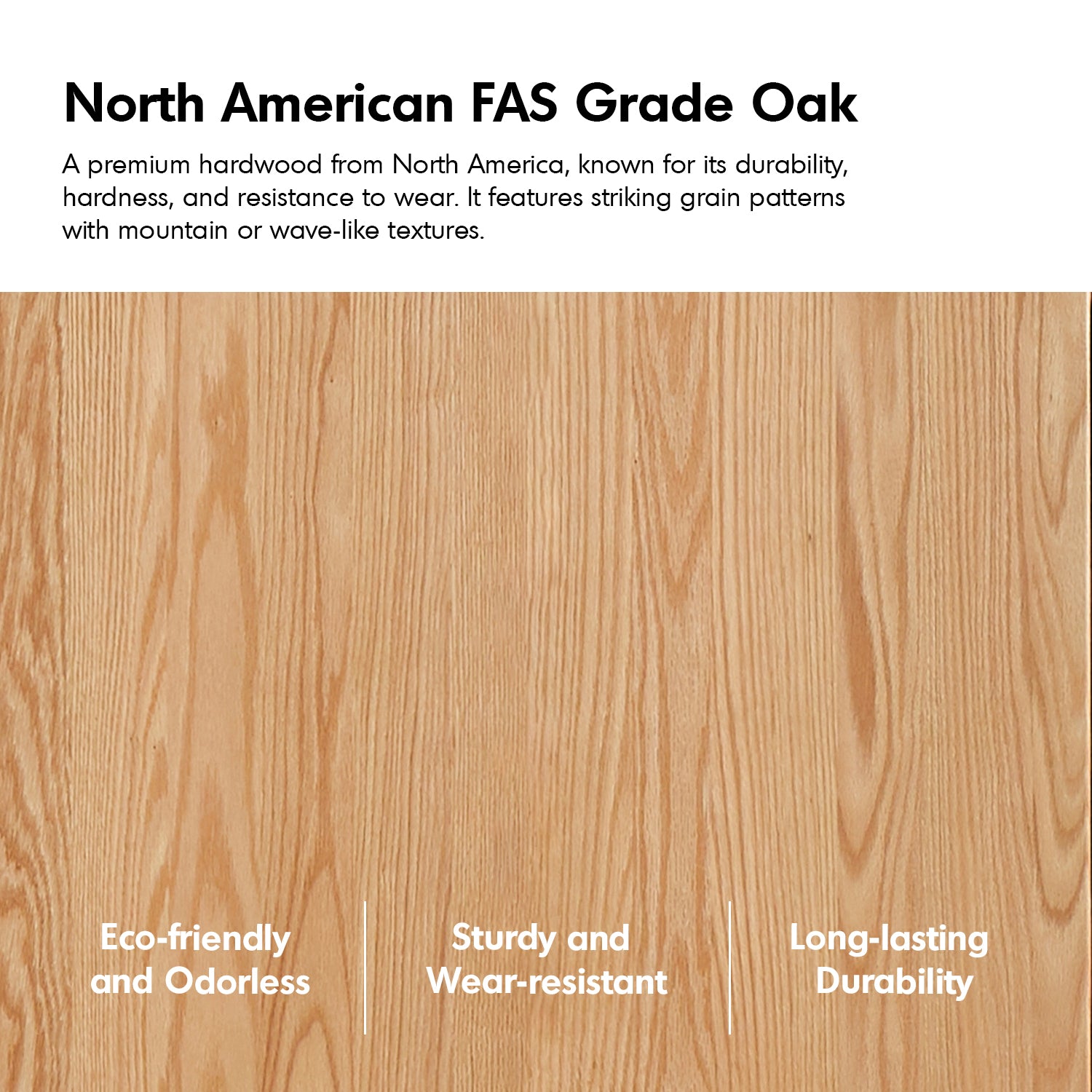 North American FAS Grade Oak

A premium hardwood from North America, known for its durability, hardness, and resistance to wear. It features striking grain patterns with mountain or wave-like textures.

Eco-friendly and Odorless

Sturdy and Wear-resistant

Long-lasting Durability